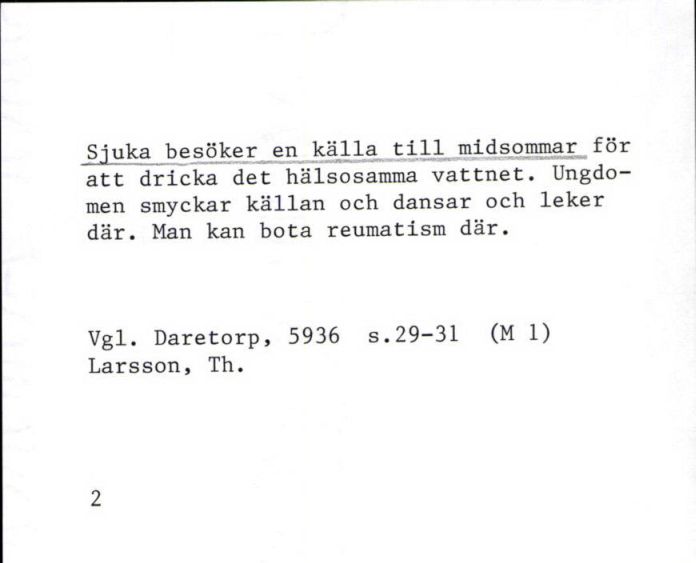 Sjuka besöker en källa till midsommar för att dricka det hälsosamma vattnet. Ungdomen smyckar källan och dansar och leker där. Man kan bota reumatism där.

Vgl. Daretorp, 5936 s.29-31 (M 1)
Larsson, Th.

2